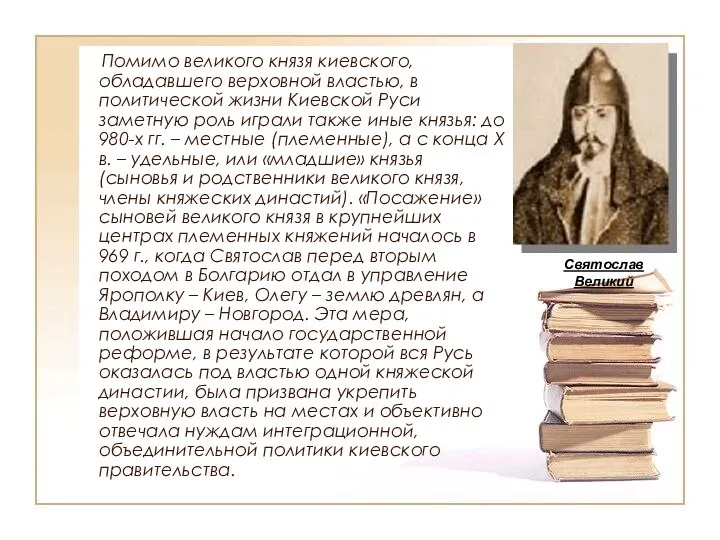 Помимо великого князя киевского, обладавшего верховной властью, в политической жизни Киевской Руси заметную роль играли также иные князья: до 980-х гг. – местные (племенные), а с конца X в. – удельные, или «младшие» князья (сыновья и родственники великого князя, члены княжеских династий). «Посажение» сыновей великого князя в крупнейших центрах племенных княжений началось в 969 г., когда Святослав перед вторым походом в Болгарию отдал в управление Ярополку – Киев, Олегу – землю древлян, а Владимиру – Новгород. Эта мера, положившая начало государственной реформе, в результате которой вся Русь оказалась под властью одной княжеской династии, была призвана укрепить верховную власть на местах и объективно отвечала нуждам интеграционной, объединительной политики киевского правительства.

Святослав Великий